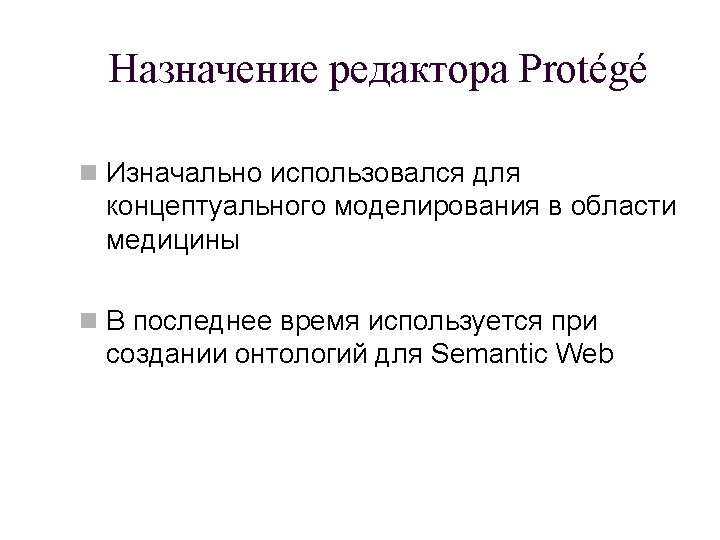 Назначение редактора Protégé

Изначально использовался для концептуального моделирования в области медицины

В последнее время используется при создании онтологий для Semantic Web